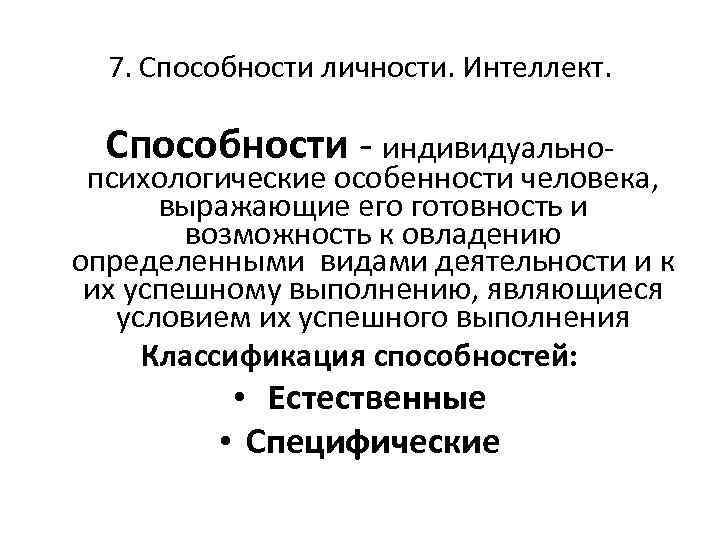 7. Способности личности. Интеллект.

Способности - индивидуально-психологические особенности человека, выражающие его готовность и возможность к овладению определенными видами деятельности и к их успешному выполнению, являющиеся условием их успешного выполнения

Классификация способностей:

• Естественные
• Специфические